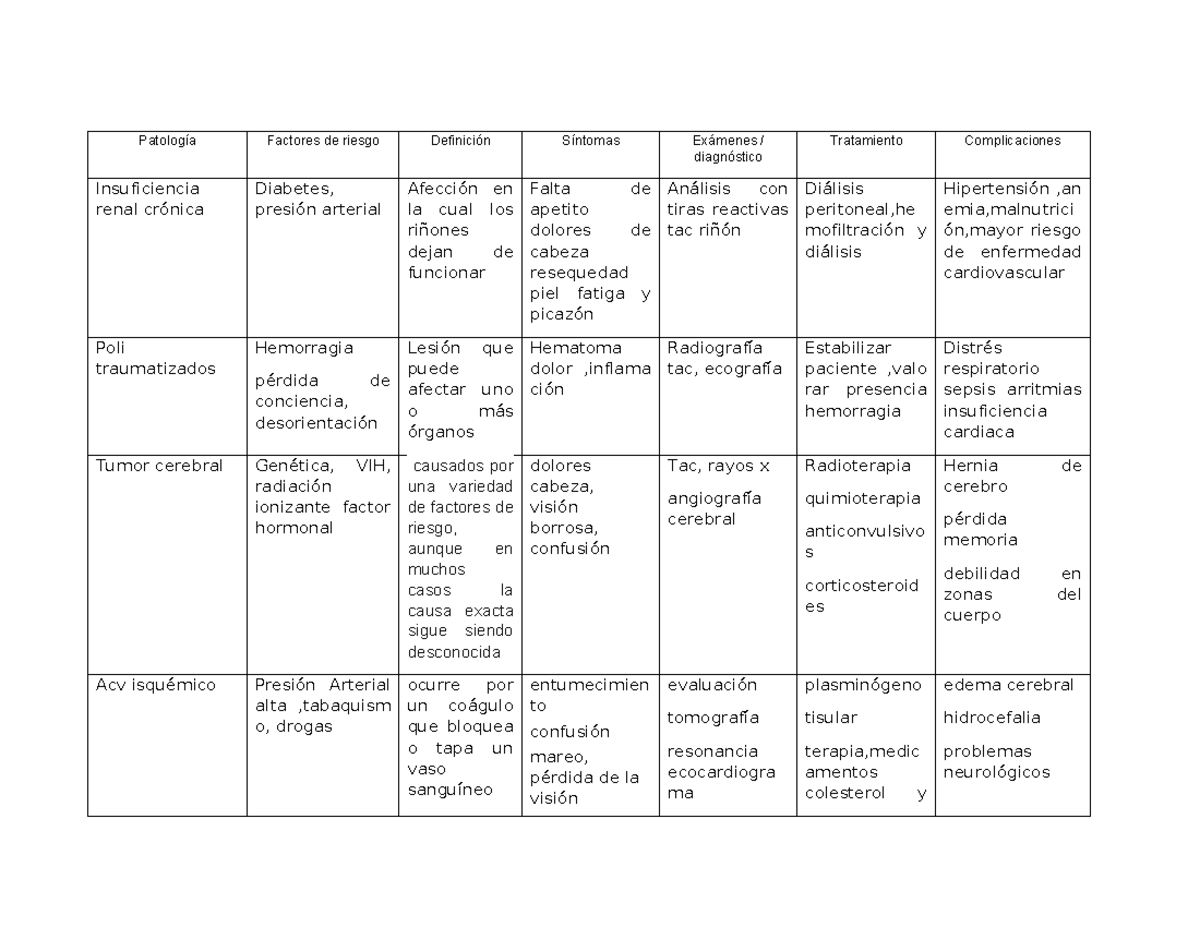 | Patología | Factores de riesgo | Definición | Síntomas | Exámenes / diagnóstico | Tratamiento | Complicaciones |
|---|---|---|---|---|---|---|
| Insuficiencia renal crónica | Diabetes, presión arterial | Afección en la cual los riñones dejan de funcionar | Falta de apetito dolores de cabeza resequedad piel fatiga y picazón | Análisis con tiras reactivas tac riñón | Diálisis peritoneal,hemofiltración y diálisis | Hipertensión ,anemia,malnutrición,mayor riesgo de enfermedad cardiovascular |
| Poli traumatizados | Hemorragia pérdida de conciencia, desorientación | Lesión que puede afectar uno o más órganos | Hematoma dolor ,inflamación | Radiografía tac, ecografía | Estabilizar paciente ,valorar presencia hemorragia | Distrés respiratorio sepsis arritmias insuficiencia cardiaca |
| Tumor cerebral | Genética, VIH, radiación ionizante factor hormonal | causados por una variedad de factores de riesgo, aunque en muchos casos la causa exacta sigue siendo desconocida | dolores cabeza, visión borrosa, confusión | Tac, rayos x angiografía cerebral | Radioterapia quimioterapia anticonvulsivos corticosteroides | Hernia de cerebro pérdida memoria debilidad en zonas del cuerpo |
| Acv isquémico | Presión Arterial alta ,tabaquismo, drogas | ocurre por un coágulo que bloquea o tapa un vaso sanguíneo | entumecimiento confusión mareo, pérdida de la visión | evaluación tomografía resonancia ecocardiograma | plasminógeno tisular terapia,medicamentos colesterol y | edema cerebral hidrocefalia problemas neurológicos |